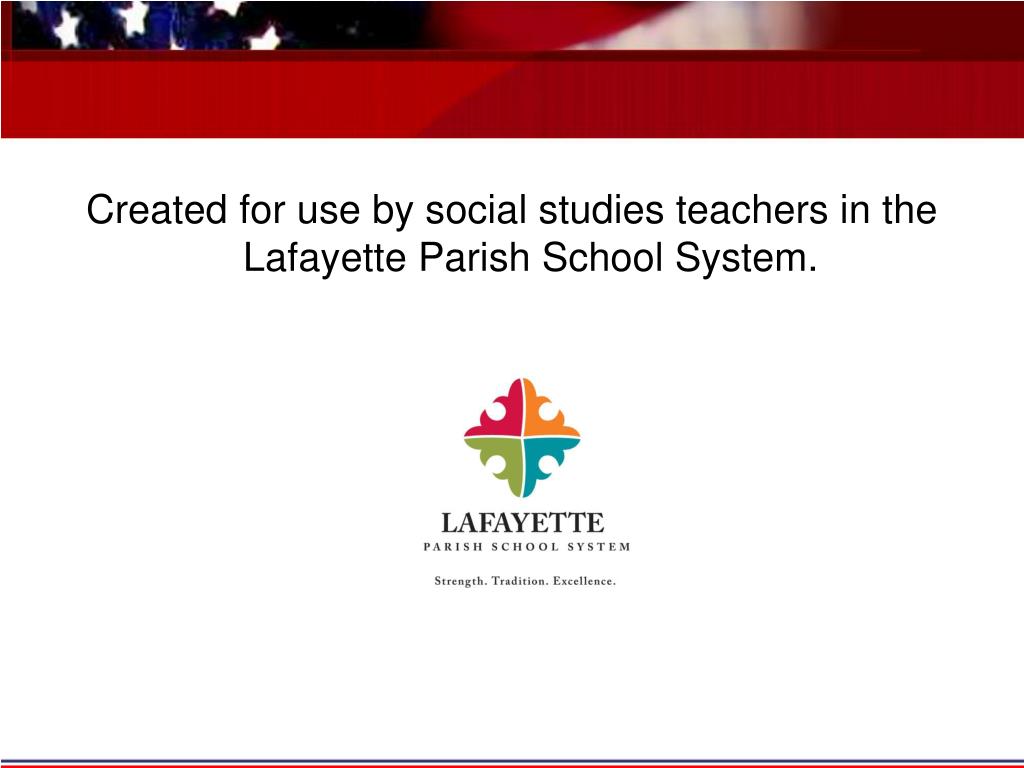 Created for use by social studies teachers in the Lafayette Parish School System.

LAFAYETTE
PARISH SCHOOL SYSTEM

Strength. Tradition. Excellence.